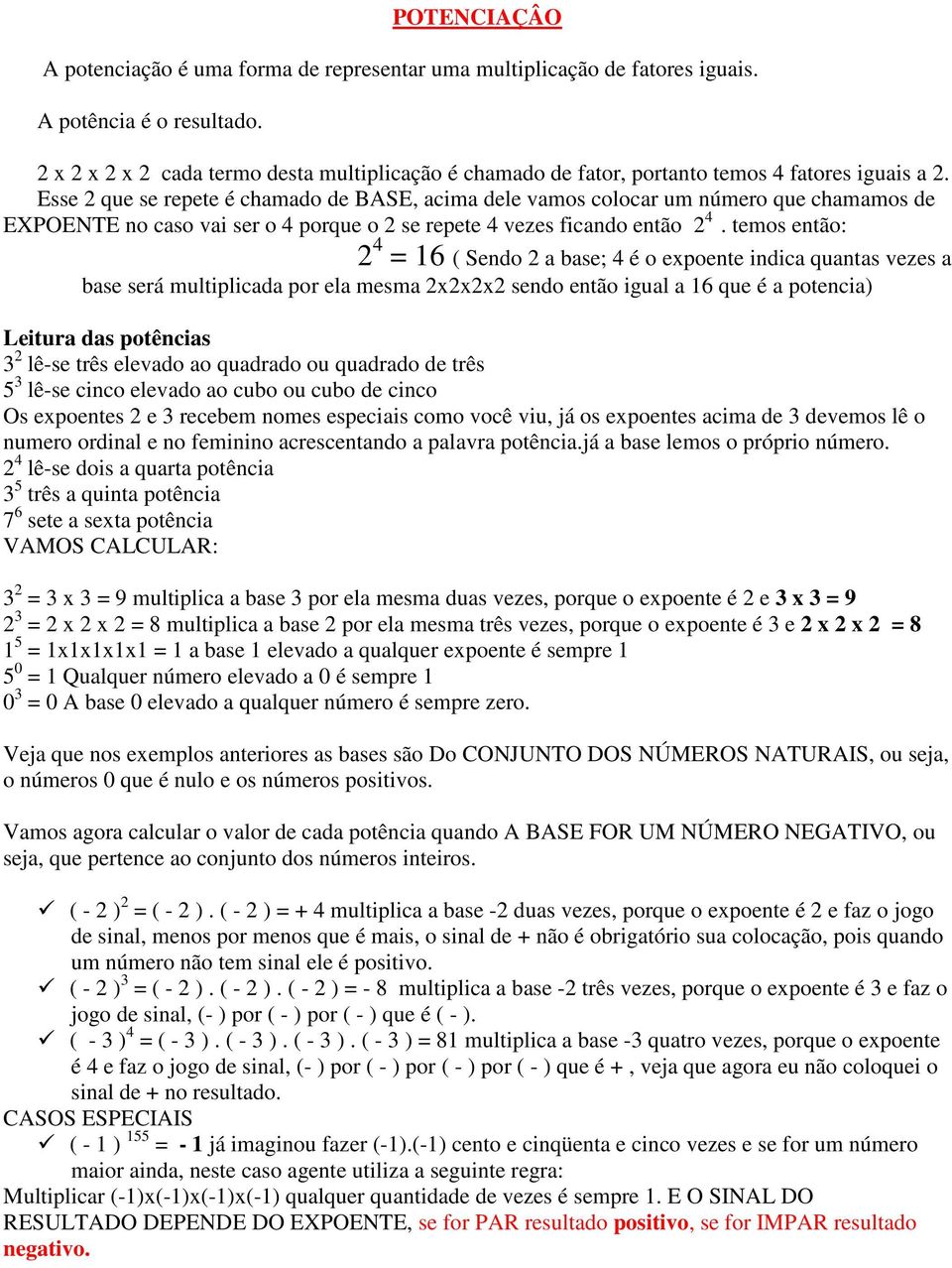 POTENCIAÇÂO

A potenciação é uma forma de representar uma multiplicação de fatores iguais.

A potência é o resultado.

2 x 2 x 2 x 2 cada termo desta multiplicação é chamado de fator, portanto temos 4 fatores iguais a 2. Esse 2 que se repete é chamado de BASE, acima dele vamos colocar um número que chamamos de EXPOENTE no caso vai ser o 4 porque o 2 se repete 4 vezes ficando então $2^4$. temos então:

$2^4 = 16$ ( Sendo 2 a base; 4 é o expoente indica quantas vezes a base será multiplicada por ela mesma 2x2x2x2 sendo então igual a 16 que é a potencia)

Leitura das potências
$3^2$ lê-se três elevado ao quadrado ou quadrado de três
$5^3$ lê-se cinco elevado ao cubo ou cubo de cinco
Os expoentes 2 e 3 recebem nomes especiais como você viu, já os expoentes acima de 3 devemos lê o numero ordinal e no feminino acrescentando a palavra potência.já a base lemos o próprio número.
$2^4$ lê-se dois a quarta potência
$3^5$ três a quinta potência
$7^6$ sete a sexta potência
VAMOS CALCULAR:

$3^2$ = 3 x 3 = 9 multiplica a base 3 por ela mesma duas vezes, porque o expoente é 2 e 3 x 3 = 9
$2^3$ = 2 x 2 x 2 = 8 multiplica a base 2 por ela mesma três vezes, porque o expoente é 3 e 2 x 2 x 2 = 8
$1^5$ = 1x1x1x1x1 = 1 a base 1 elevado a qualquer expoente é sempre 1
$5^0$ = 1 Qualquer número elevado a 0 é sempre 1
$0^3$ = 0 A base 0 elevado a qualquer número é sempre zero.

Veja que nos exemplos anteriores as bases são Do CONJUNTO DOS NÚMEROS NATURAIS, ou seja, o números 0 que é nulo e os números positivos.

Vamos agora calcular o valor de cada potência quando A BASE FOR UM NÚMERO NEGATIVO, ou seja, que pertence ao conjunto dos números inteiros.

✓ $( - 2 )^2$ = ( - 2 ) . ( - 2 ) = + 4 multiplica a base -2 duas vezes, porque o expoente é 2 e faz o jogo de sinal, menos por menos que é mais, o sinal de + não é obrigatório sua colocação, pois quando um número não tem sinal ele é positivo.
✓ $( - 2 )^3$ = ( - 2 ) . ( - 2 ) . ( - 2 ) = - 8 multiplica a base -2 três vezes, porque o expoente é 3 e faz o jogo de sinal, (- ) por ( - ) por ( - ) que é ( - ).
✓ $( - 3 )^4$ = ( - 3 ) . ( - 3 ) . ( - 3 ) . ( - 3 ) = 81 multiplica a base -3 quatro vezes, porque o expoente é 4 e faz o jogo de sinal, (- ) por ( - ) por ( - ) por ( - ) que é + , veja que agora eu não coloquei o sinal de + no resultado.
CASOS ESPECIAIS
✓ $( - 1 )^{155}$ = - 1 já imaginou fazer (-1).(-1) cento e cinqüenta e cinco vezes e se for um número maior ainda, neste caso agente utiliza a seguinte regra:
Multiplicar (-1)x(-1)x(-1)x(-1) qualquer quantidade de vezes é sempre 1. E O SINAL DO RESULTADO DEPENDE DO EXPOENTE, se for PAR resultado positivo, se for IMPAR resultado negativo.